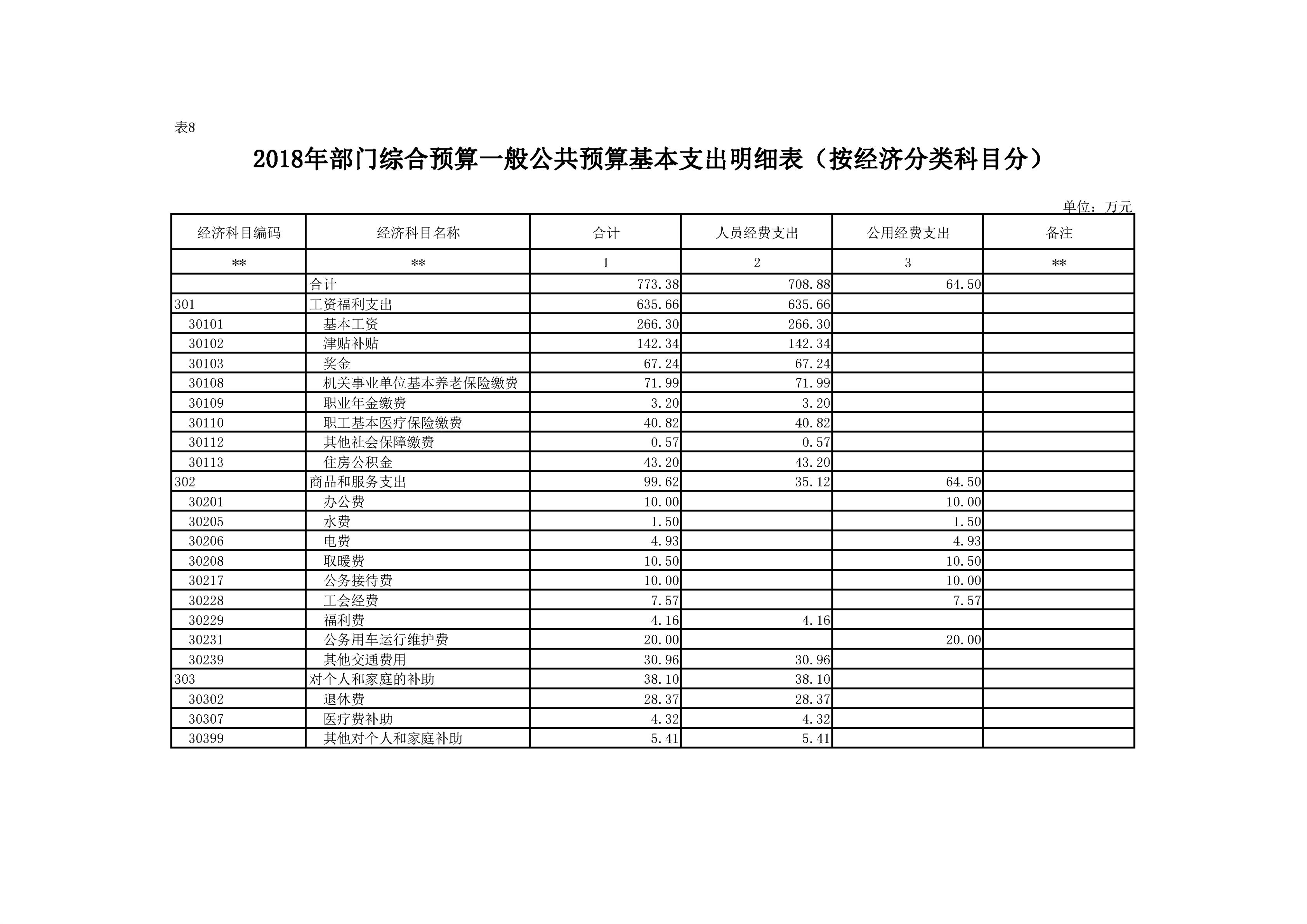 表8

2018年部门综合预算一般公共预算基本支出明细表（按经济分类科目分）

单位：万元

| 经济科目编码 | 经济科目名称 | 合计 | 人员经费支出 | 公用经费支出 | 备注 |
|---|---|---|---|---|---|
| ** | ** | 1 | 2 | 3 | ** |
|  | 合计 | 773.38 | 708.88 | 64.50 |  |
| 301 | 工资福利支出 | 635.66 | 635.66 |  |  |
| 30101 | 基本工资 | 266.30 | 266.30 |  |  |
| 30102 | 津贴补贴 | 142.34 | 142.34 |  |  |
| 30103 | 奖金 | 67.24 | 67.24 |  |  |
| 30108 | 机关事业单位基本养老保险缴费 | 71.99 | 71.99 |  |  |
| 30109 | 职业年金缴费 | 3.20 | 3.20 |  |  |
| 30110 | 职工基本医疗保险缴费 | 40.82 | 40.82 |  |  |
| 30112 | 其他社会保障缴费 | 0.57 | 0.57 |  |  |
| 30113 | 住房公积金 | 43.20 | 43.20 |  |  |
| 302 | 商品和服务支出 | 99.62 | 35.12 | 64.50 |  |
| 30201 | 办公费 | 10.00 |  | 10.00 |  |
| 30205 | 水费 | 1.50 |  | 1.50 |  |
| 30206 | 电费 | 4.93 |  | 4.93 |  |
| 30208 | 取暖费 | 10.50 |  | 10.50 |  |
| 30217 | 公务接待费 | 10.00 |  | 10.00 |  |
| 30228 | 工会经费 | 7.57 |  | 7.57 |  |
| 30229 | 福利费 | 4.16 | 4.16 |  |  |
| 30231 | 公务用车运行维护费 | 20.00 |  | 20.00 |  |
| 30239 | 其他交通费用 | 30.96 | 30.96 |  |  |
| 303 | 对个人和家庭的补助 | 38.10 | 38.10 |  |  |
| 30302 | 退休费 | 28.37 | 28.37 |  |  |
| 30307 | 医疗费补助 | 4.32 | 4.32 |  |  |
| 30399 | 其他对个人和家庭补助 | 5.41 | 5.41 |  |  |